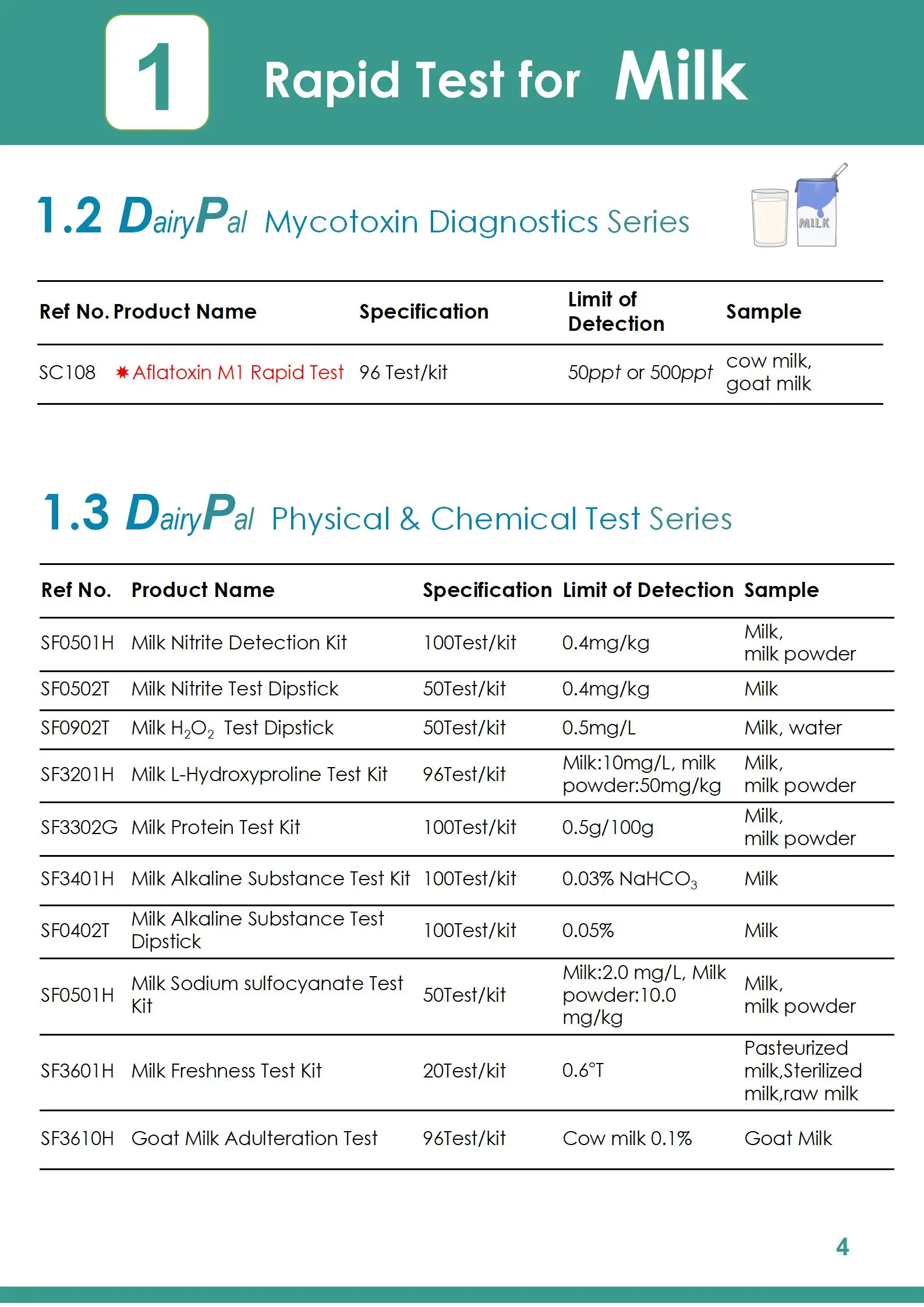 1 Rapid Test for Milk

1.2 DairyPal Mycotoxin Diagnostics Series

MILK

| Ref No. | Product Name | Specification | Limit of Detection | Sample |
|---|---|---|---|---|
| SC108 | ✸Aflatoxin M1 Rapid Test | 96 Test/kit | 50ppt or 500ppt | cow milk, goat milk |

1.3 DairyPal Physical & Chemical Test Series

| Ref No. | Product Name | Specification | Limit of Detection | Sample |
|---|---|---|---|---|
| SF0501H | Milk Nitrite Detection Kit | 100Test/kit | 0.4mg/kg | Milk, milk powder |
| SF0502T | Milk Nitrite Test Dipstick | 50Test/kit | 0.4mg/kg | Milk |
| SF0902T | Milk $H_2O_2$ Test Dipstick | 50Test/kit | 0.5mg/L | Milk, water |
| SF3201H | Milk L-Hydroxyproline Test Kit | 96Test/kit | Milk:10mg/L, milk powder:50mg/kg | Milk, milk powder |
| SF3302G | Milk Protein Test Kit | 100Test/kit | 0.5g/100g | Milk, milk powder |
| SF3401H | Milk Alkaline Substance Test Kit | 100Test/kit | 0.03% $NaHCO_3$ | Milk |
| SF0402T | Milk Alkaline Substance Test Dipstick | 100Test/kit | 0.05% | Milk |
| SF0501H | Milk Sodium sulfocyanate Test Kit | 50Test/kit | Milk:2.0 mg/L, Milk powder:10.0 mg/kg | Milk, milk powder |
| SF3601H | Milk Freshness Test Kit | 20Test/kit | 0.6°T | Pasteurized milk,Sterilized milk,raw milk |
| SF3610H | Goat Milk Adulteration Test | 96Test/kit | Cow milk 0.1% | Goat Milk |

4